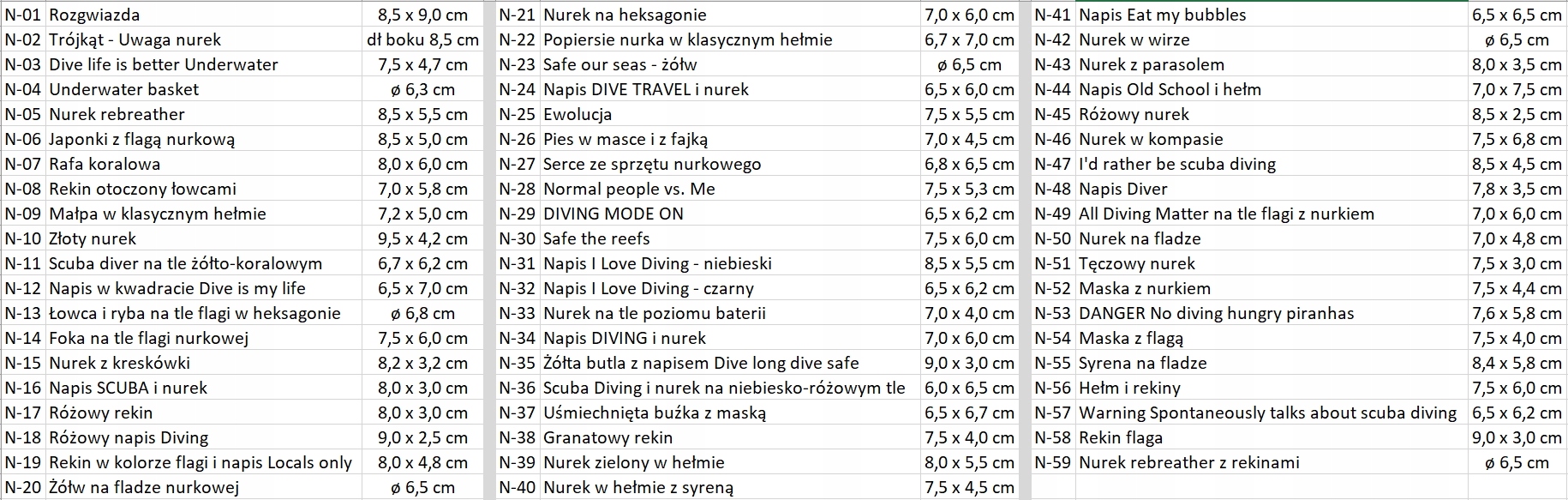 | N-01 | Rozgwiazda | 8,5 x 9,0 cm |
|---|---|---|
| N-02 | Trójkąt - Uwaga nurek | dł boku 8,5 cm |
| N-03 | Dive life is better Underwater | 7,5 x 4,7 cm |
| N-04 | Underwater basket | ø 6,3 cm |
| N-05 | Nurek rebreather | 8,5 x 5,5 cm |
| N-06 | Japonki z flagą nurkową | 8,5 x 5,0 cm |
| N-07 | Rafa koralowa | 8,0 x 6,0 cm |
| N-08 | Rekin otoczony łowcami | 7,0 x 5,8 cm |
| N-09 | Małpa w klasycznym hełmie | 7,2 x 5,0 cm |
| N-10 | Złoty nurek | 9,5 x 4,2 cm |
| N-11 | Scuba diver na tle żółto-koralowym | 6,7 x 6,2 cm |
| N-12 | Napis w kwadracie Dive is my life | 6,5 x 7,0 cm |
| N-13 | Łowca i ryba na tle flagi w heksagonie | ø 6,8 cm |
| N-14 | Foka na tle flagi nurkowej | 7,5 x 6,0 cm |
| N-15 | Nurek z kreskówki | 8,2 x 3,2 cm |
| N-16 | Napis SCUBA i nurek | 8,0 x 3,0 cm |
| N-17 | Różowy rekin | 8,0 x 3,0 cm |
| N-18 | Różowy napis Diving | 9,0 x 2,5 cm |
| N-19 | Rekin w kolorze flagi i napis Locals only | 8,0 x 4,8 cm |
| N-20 | Żółw na fladze nurkowej | ø 6,5 cm |

| N-21 | Nurek na heksagonie | 7,0 x 6,0 cm |
|---|---|---|
| N-22 | Popiersie nurka w klasycznym hełmie | 6,7 x 7,0 cm |
| N-23 | Safe our seas - żółw | ø 6,5 cm |
| N-24 | Napis DIVE TRAVEL i nurek | 6,5 x 6,0 cm |
| N-25 | Ewolucja | 7,5 x 5,5 cm |
| N-26 | Pies w masce i z fajką | 7,0 x 4,5 cm |
| N-27 | Serce ze sprzętu nurkowego | 6,8 x 6,5 cm |
| N-28 | Normal people vs. Me | 7,5 x 5,3 cm |
| N-29 | DIVING MODE ON | 6,5 x 6,2 cm |
| N-30 | Safe the reefs | 7,5 x 6,0 cm |
| N-31 | Napis I Love Diving - niebieski | 8,5 x 5,5 cm |
| N-32 | Napis I Love Diving - czarny | 6,5 x 6,2 cm |
| N-33 | Nurek na tle poziomu baterii | 7,0 x 4,0 cm |
| N-34 | Napis DIVING i nurek | 7,0 x 6,0 cm |
| N-35 | Żółta butla z napisem Dive long dive safe | 9,0 x 3,0 cm |
| N-36 | Scuba Diving i nurek na niebiesko-różowym tle | 6,0 x 6,5 cm |
| N-37 | Uśmiechnięta buźka z maską | 6,5 x 6,7 cm |
| N-38 | Granatowy rekin | 7,5 x 4,0 cm |
| N-39 | Nurek zielony w hełmie | 8,0 x 5,5 cm |
| N-40 | Nurek w hełmie z syreną | 7,5 x 4,5 cm |

| N-41 | Napis Eat my bubbles | 6,5 x 6,5 cm |
|---|---|---|
| N-42 | Nurek w wirze | ø 6,5 cm |
| N-43 | Nurek z parasolem | 8,0 x 3,5 cm |
| N-44 | Napis Old School i hełm | 7,0 x 7,5 cm |
| N-45 | Różowy nurek | 8,5 x 2,5 cm |
| N-46 | Nurek w kompasie | 7,5 x 6,8 cm |
| N-47 | I'd rather be scuba diving | 8,5 x 4,5 cm |
| N-48 | Napis Diver | 7,8 x 3,5 cm |
| N-49 | All Diving Matter na tle flagi z nurkiem | 7,0 x 6,0 cm |
| N-50 | Nurek na fladze | 7,0 x 4,8 cm |
| N-51 | Tęczowy nurek | 7,5 x 3,0 cm |
| N-52 | Maska z nurkiem | 7,5 x 4,4 cm |
| N-53 | DANGER No diving hungry piranhas | 7,6 x 5,8 cm |
| N-54 | Maska z flagą | 7,5 x 4,0 cm |
| N-55 | Syrena na fladze | 8,4 x 5,8 cm |
| N-56 | Hełm i rekiny | 7,5 x 6,0 cm |
| N-57 | Warning Spontaneously talks about scuba diving | 6,5 x 6,2 cm |
| N-58 | Rekin flaga | 9,0 x 3,0 cm |
| N-59 | Nurek rebreather z rekinami | ø 6,5 cm |